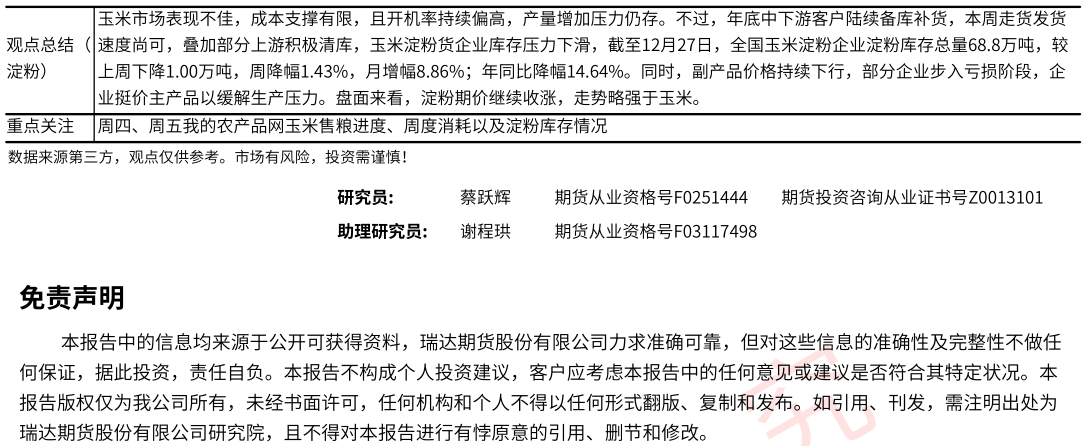 | 观点总结（淀粉） | 玉米市场表现不佳，成本支撑有限，且开机率持续偏高，产量增加压力仍存。不过，年底中下游客户陆续备库补货，本周走货发货速度尚可，叠加部分上游积极清库，玉米淀粉货企业库存压力下滑，截至12月27日，全国玉米淀粉企业淀粉库存总量68.8万吨，较上周下降1.00万吨，周降幅1.43%，月增幅8.86%；年同比降幅14.64%。同时，副产品价格持续下行，部分企业步入亏损阶段，企业挺价主产品以缓解生产压力。盘面来看，淀粉期价继续收涨，走势略强于玉米。 |
|---|---|
| 重点关注 | 周四、周五我的农产品网玉米售粮进度、周度消耗以及淀粉库存情况 |

数据来源第三方，观点仅供参考。市场有风险，投资需谨慎！

研究员：　蔡跃辉　期货从业资格号F0251444　期货投资咨询从业证书号Z0013101
助理研究员：　谢程珙　期货从业资格号F03117498

免责声明

本报告中的信息均来源于公开可获得资料，瑞达期货股份有限公司力求准确可靠，但对这些信息的准确性及完整性不做任何保证，据此投资，责任自负。本报告不构成个人投资建议，客户应考虑本报告中的任何意见或建议是否符合其特定状况。本报告版权仅为我公司所有，未经书面许可，任何机构和个人不得以任何形式翻版、复制和发布。如引用、刊发，需注明出处为瑞达期货股份有限公司研究院，且不得对本报告进行有悖原意的引用、删节和修改。